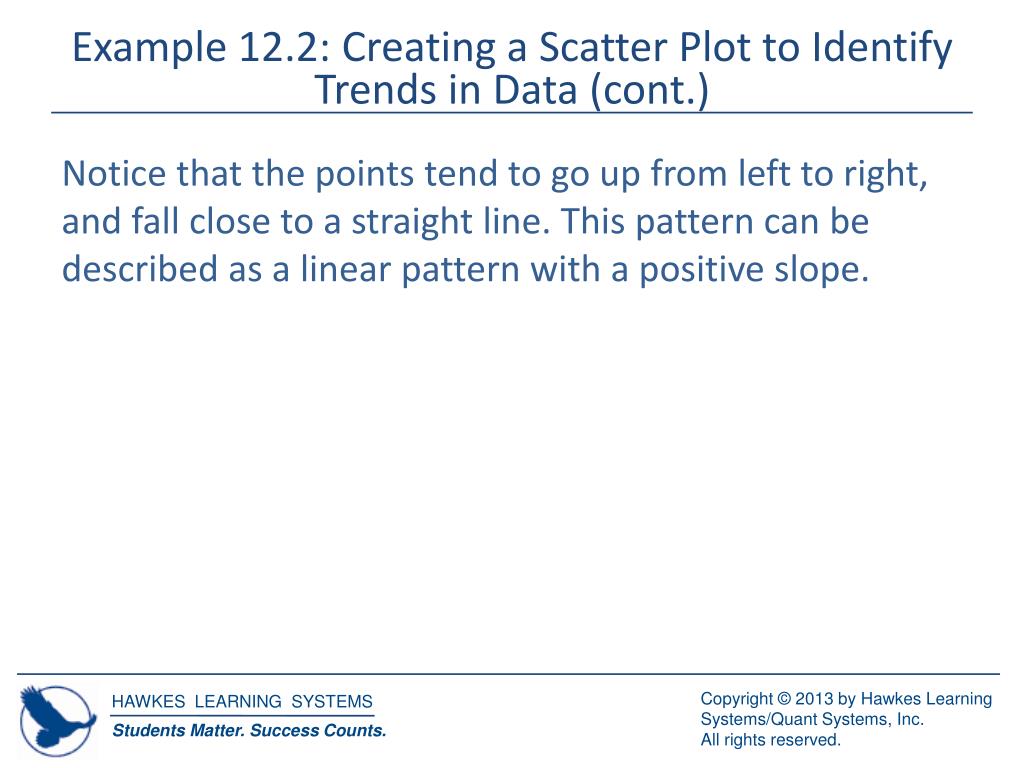 Example 12.2: Creating a Scatter Plot to Identify Trends in Data (cont.)

Notice that the points tend to go up from left to right, and fall close to a straight line. This pattern can be described as a linear pattern with a positive slope.

HAWKES LEARNING SYSTEMS
Students Matter. Success Counts.

Copyright © 2013 by Hawkes Learning Systems/Quant Systems, Inc.
All rights reserved.